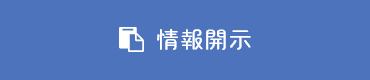 情報開示